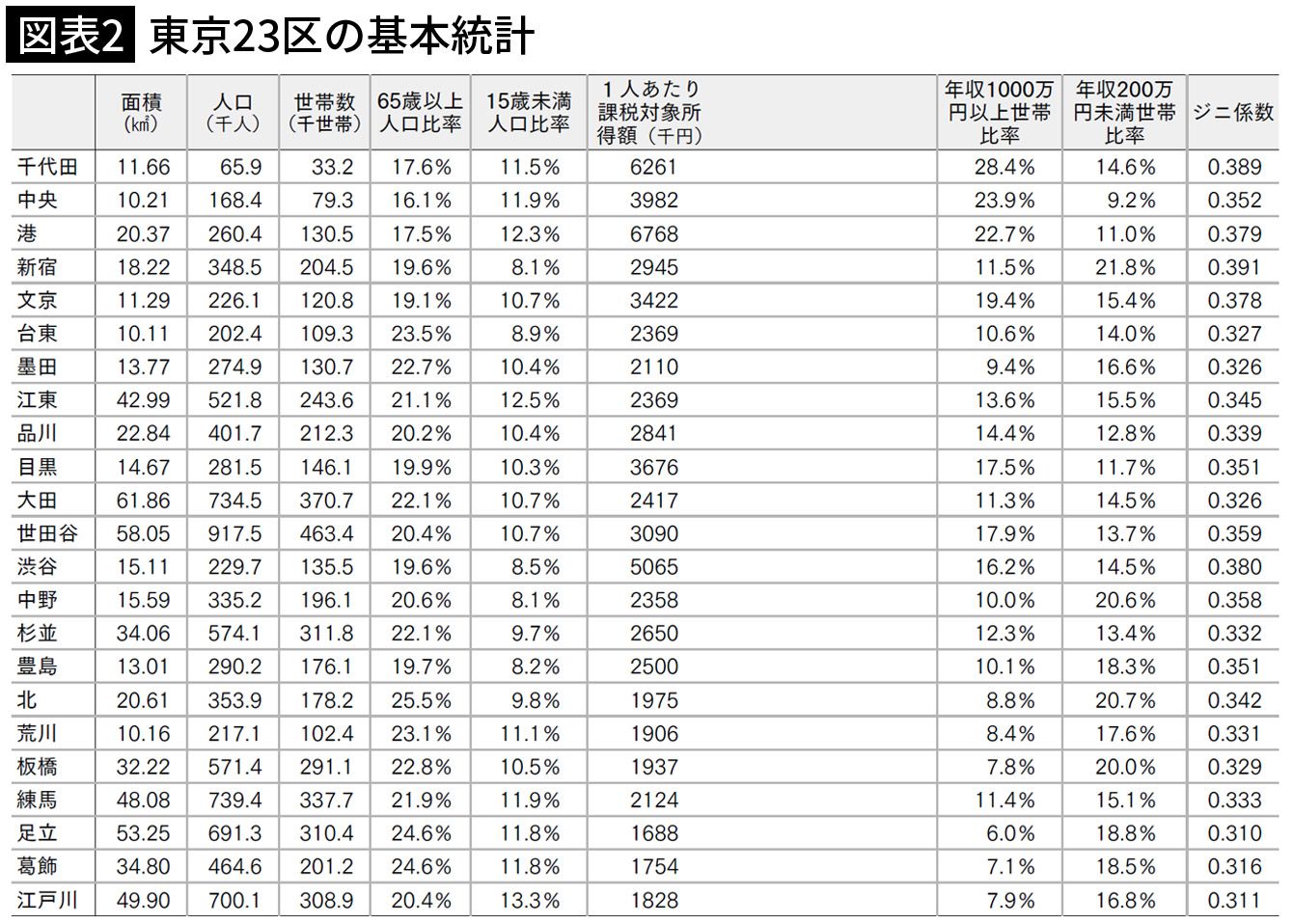 図表2 東京23区の基本統計

| | 面積（㎢） | 人口（千人） | 世帯数（千世帯） | 65歳以上人口比率 | 15歳未満人口比率 | 1人あたり課税対象所得額（千円） | 年収1000万円以上世帯比率 | 年収200万円未満世帯比率 | ジニ係数 |
|---|---|---|---|---|---|---|---|---|---|
| 千代田 | 11.66 | 65.9 | 33.2 | 17.6% | 11.5% | 6261 | 28.4% | 14.6% | 0.389 |
| 中央 | 10.21 | 168.4 | 79.3 | 16.1% | 11.9% | 3982 | 23.9% | 9.2% | 0.352 |
| 港 | 20.37 | 260.4 | 130.5 | 17.5% | 12.3% | 6768 | 22.7% | 11.0% | 0.379 |
| 新宿 | 18.22 | 348.5 | 204.5 | 19.6% | 8.1% | 2945 | 11.5% | 21.8% | 0.391 |
| 文京 | 11.29 | 226.1 | 120.8 | 19.1% | 10.7% | 3422 | 19.4% | 15.4% | 0.378 |
| 台東 | 10.11 | 202.4 | 109.3 | 23.5% | 8.9% | 2369 | 10.6% | 14.0% | 0.327 |
| 墨田 | 13.77 | 274.9 | 130.7 | 22.7% | 10.4% | 2110 | 9.4% | 16.6% | 0.326 |
| 江東 | 42.99 | 521.8 | 243.6 | 21.1% | 12.5% | 2369 | 13.6% | 15.5% | 0.345 |
| 品川 | 22.84 | 401.7 | 212.3 | 20.2% | 10.4% | 2841 | 14.4% | 12.8% | 0.339 |
| 目黒 | 14.67 | 281.5 | 146.1 | 19.9% | 10.3% | 3676 | 17.5% | 11.7% | 0.351 |
| 大田 | 61.86 | 734.5 | 370.7 | 22.1% | 10.7% | 2417 | 11.3% | 14.5% | 0.326 |
| 世田谷 | 58.05 | 917.5 | 463.4 | 20.4% | 10.7% | 3090 | 17.9% | 13.7% | 0.359 |
| 渋谷 | 15.11 | 229.7 | 135.5 | 19.6% | 8.5% | 5065 | 16.2% | 14.5% | 0.380 |
| 中野 | 15.59 | 335.2 | 196.1 | 20.6% | 8.1% | 2358 | 10.0% | 20.6% | 0.358 |
| 杉並 | 34.06 | 574.1 | 311.8 | 22.1% | 9.7% | 2650 | 12.3% | 13.4% | 0.332 |
| 豊島 | 13.01 | 290.2 | 176.1 | 19.7% | 8.2% | 2500 | 10.1% | 18.3% | 0.351 |
| 北 | 20.61 | 353.9 | 178.2 | 25.5% | 9.8% | 1975 | 8.8% | 20.7% | 0.342 |
| 荒川 | 10.16 | 217.1 | 102.4 | 23.1% | 11.1% | 1906 | 8.4% | 17.6% | 0.331 |
| 板橋 | 32.22 | 571.4 | 291.1 | 22.8% | 10.5% | 1937 | 7.8% | 20.0% | 0.329 |
| 練馬 | 48.08 | 739.4 | 337.7 | 21.9% | 11.9% | 2124 | 11.4% | 15.1% | 0.333 |
| 足立 | 53.25 | 691.3 | 310.4 | 24.6% | 11.8% | 1688 | 6.0% | 18.8% | 0.310 |
| 葛飾 | 34.80 | 464.6 | 201.2 | 24.6% | 11.8% | 1754 | 7.1% | 18.5% | 0.316 |
| 江戸川 | 49.90 | 700.1 | 308.9 | 20.4% | 13.3% | 1828 | 7.9% | 16.8% | 0.311 |